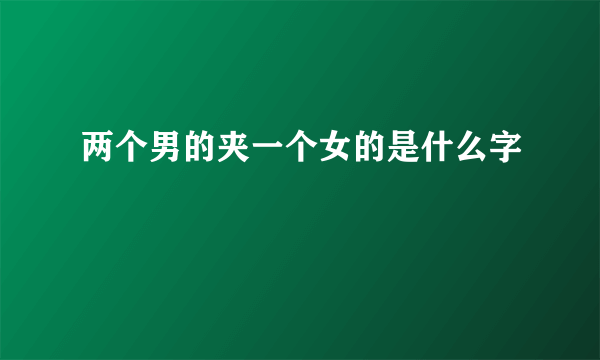 两个男的夹一个女的是什么字